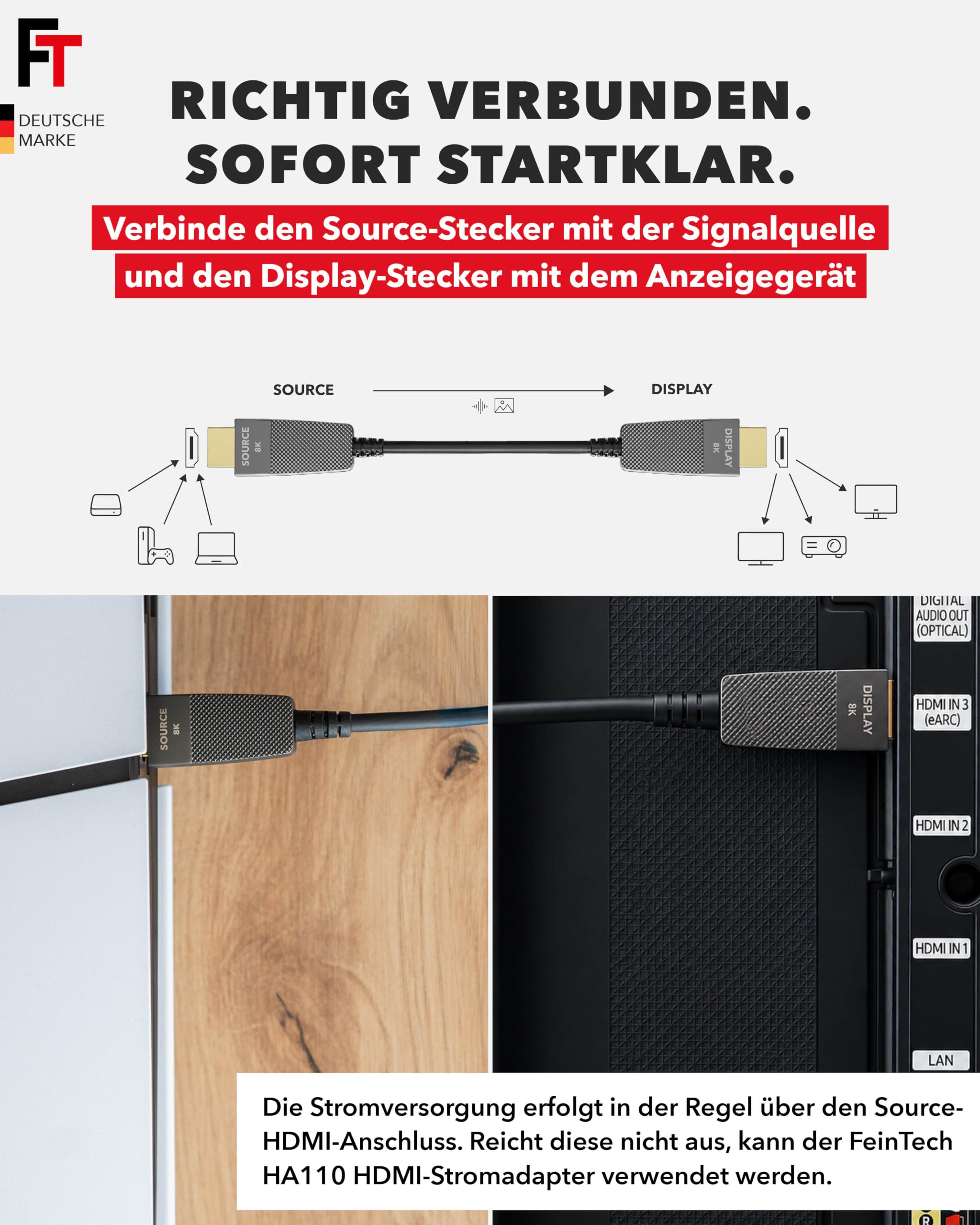 FT

DEUTSCHE MARKE

RICHTIG VERBUNDEN.
SOFORT STARTKLAR.

Verbinde den Source-Stecker mit der Signalquelle und den Display-Stecker mit dem Anzeigegerät

SOURCE

DISPLAY

SOURCE 8K

DISPLAY 8K

SOURCE 8K

DISPLAY 8K

DIGITAL AUDIO OUT (OPTICAL)

HDMI IN 3 (eARC)

HDMI IN 2

HDMI IN 1

LAN

Die Stromversorgung erfolgt in der Regel über den Source-HDMI-Anschluss. Reicht diese nicht aus, kann der FeinTech HA110 HDMI-Stromadapter verwendet werden.